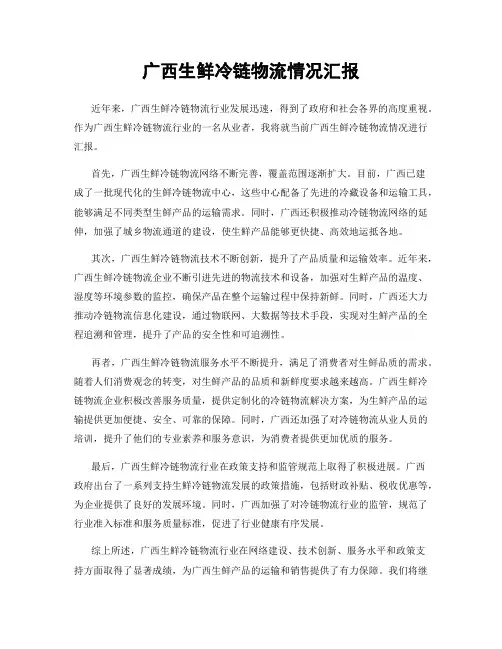 广西生鲜冷链物流情况汇报

近年来，广西生鲜冷链物流行业发展迅速，得到了政府和社会各界的高度重视。作为广西生鲜冷链物流行业的一名从业者，我将就当前广西生鲜冷链物流情况进行汇报。

首先，广西生鲜冷链物流网络不断完善，覆盖范围逐渐扩大。目前，广西已建成了一批现代化的生鲜冷链物流中心，这些中心配备了先进的冷藏设备和运输工具，能够满足不同类型生鲜产品的运输需求。同时，广西还积极推动冷链物流网络的延伸，加强了城乡物流通道的建设，使生鲜产品能够更快捷、高效地运抵各地。

其次，广西生鲜冷链物流技术不断创新，提升了产品质量和运输效率。近年来，广西生鲜冷链物流企业不断引进先进的物流技术和设备，加强对生鲜产品的温度、湿度等环境参数的监控，确保产品在整个运输过程中保持新鲜。同时，广西还大力推动冷链物流信息化建设，通过物联网、大数据等技术手段，实现对生鲜产品的全程追溯和管理，提升了产品的安全性和可追溯性。

再者，广西生鲜冷链物流服务水平不断提升，满足了消费者对生鲜品质的需求。随着人们消费观念的转变，对生鲜产品的品质和新鲜度要求越来越高。广西生鲜冷链物流企业积极改善服务质量，提供定制化的冷链物流解决方案，为生鲜产品的运输提供更加便捷、安全、可靠的保障。同时，广西还加强了对冷链物流从业人员的培训，提升了他们的专业素养和服务意识，为消费者提供更加优质的服务。

最后，广西生鲜冷链物流行业在政策支持和监管规范上取得了积极进展。广西政府出台了一系列支持生鲜冷链物流发展的政策措施，包括财政补贴、税收优惠等，为企业提供了良好的发展环境。同时，广西加强了对冷链物流行业的监管，规范了行业准入标准和服务质量标准，促进了行业健康有序发展。

综上所述，广西生鲜冷链物流行业在网络建设、技术创新、服务水平和政策支持方面取得了显著成绩，为广西生鲜产品的运输和销售提供了有力保障。我们将继